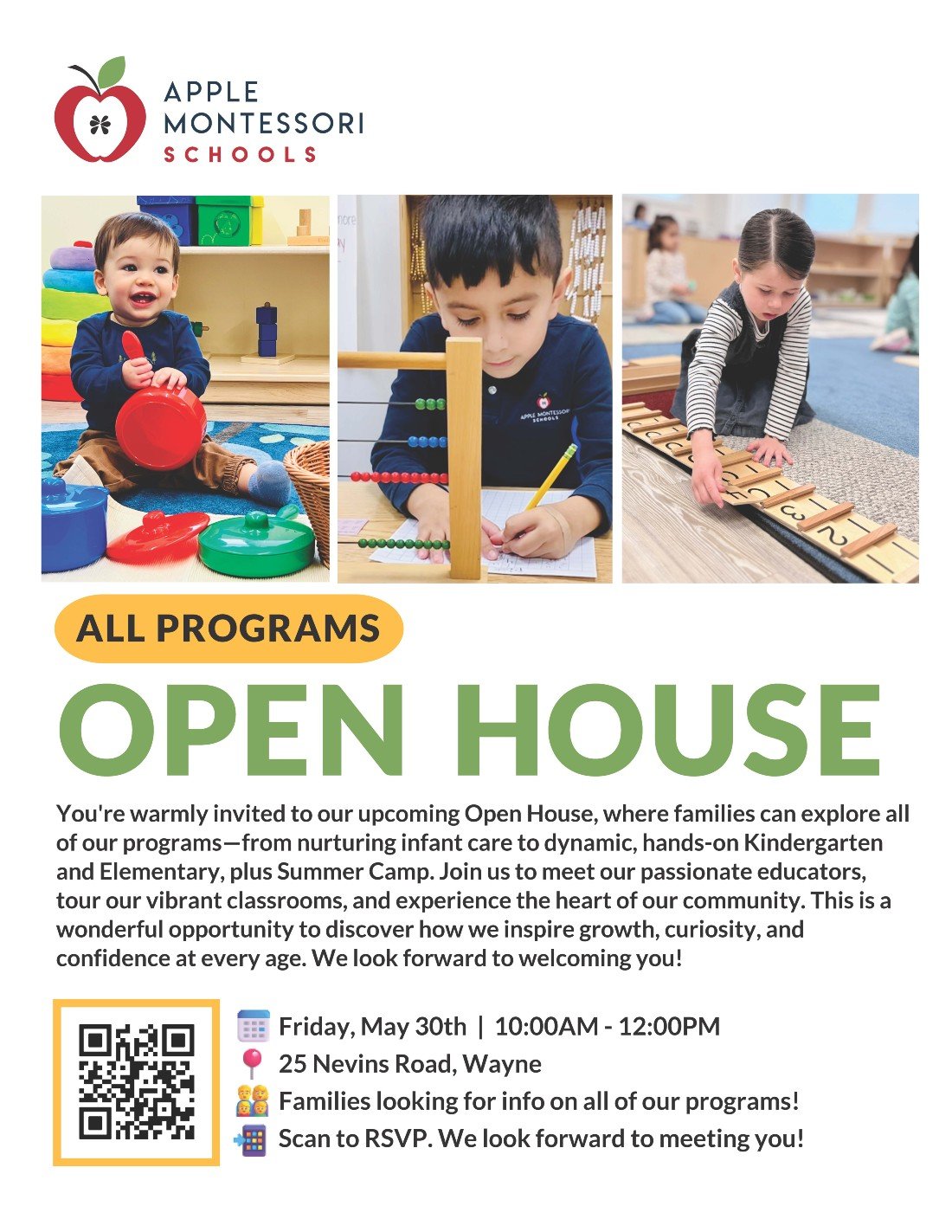 APPLE
MONTESSORI
SCHOOLS

ALL PROGRAMS

OPEN HOUSE

You're warmly invited to our upcoming Open House, where families can explore all of our programs—from nurturing infant care to dynamic, hands-on Kindergarten and Elementary, plus Summer Camp. Join us to meet our passionate educators, tour our vibrant classrooms, and experience the heart of our community. This is a wonderful opportunity to discover how we inspire growth, curiosity, and confidence at every age. We look forward to welcoming you!

Friday, May 30th | 10:00AM - 12:00PM
25 Nevins Road, Wayne
Families looking for info on all of our programs!
Scan to RSVP. We look forward to meeting you!